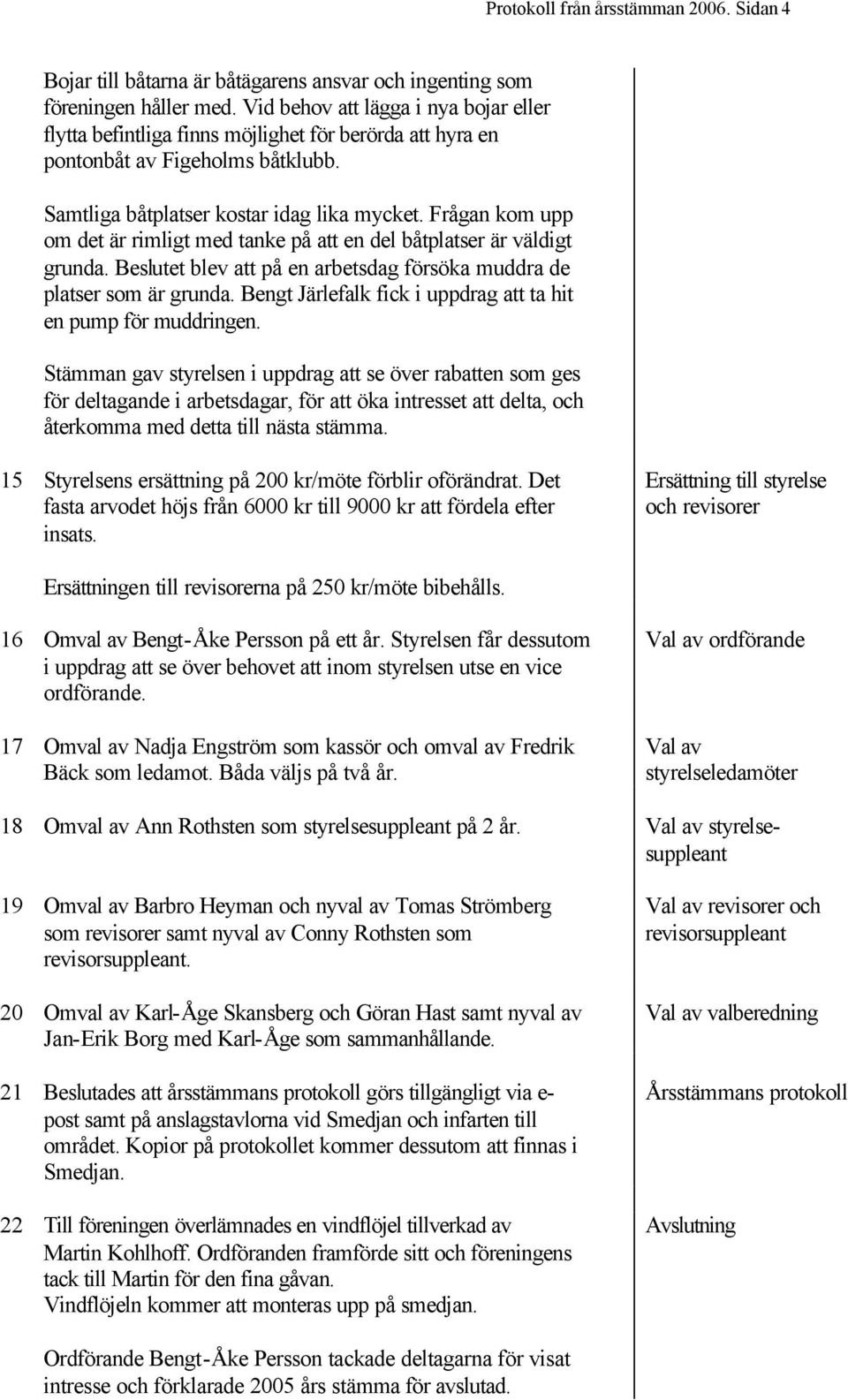 Protokoll från årsstämman 2006. Sidan 4

Bojar till båtarna är båtägarens ansvar och ingenting som föreningen håller med. Vid behov att lägga i nya bojar eller flytta befintliga finns möjlighet för berörda att hyra en pontonbåt av Figeholms båtklubb.

Samtliga båtplatser kostar idag lika mycket. Frågan kom upp om det är rimligt med tanke på att en del båtplatser är väldigt grunda. Beslutet blev att på en arbetsdag försöka muddra de platser som är grunda. Bengt Järlefalk fick i uppdrag att ta hit en pump för muddringen.

Stämman gav styrelsen i uppdrag att se över rabatten som ges för deltagande i arbetsdagar, för att öka intresset att delta, och återkomma med detta till nästa stämma.

15 Styrelsens ersättning på 200 kr/möte förblir oförändrat. Det fasta arvodet höjs från 6000 kr till 9000 kr att fördela efter insats.

Ersättning till styrelse och revisorer

Ersättningen till revisorerna på 250 kr/möte bibehålls.

16 Omval av Bengt-Åke Persson på ett år. Styrelsen får dessutom i uppdrag att se över behovet att inom styrelsen utse en vice ordförande.

Val av ordförande

17 Omval av Nadja Engström som kassör och omval av Fredrik Bäck som ledamot. Båda väljs på två år.

Val av styrelseledamöter

18 Omval av Ann Rothsten som styrelsesuppleant på 2 år.

Val av styrelsesuppleant

19 Omval av Barbro Heyman och nyval av Tomas Strömberg som revisorer samt nyval av Conny Rothsten som revisorsuppleant.

Val av revisorer och revisorsuppleant

20 Omval av Karl-Åge Skansberg och Göran Hast samt nyval av Jan-Erik Borg med Karl-Åge som sammanhållande.

Val av valberedning

21 Beslutades att årsstämmans protokoll görs tillgängligt via e-post samt på anslagstavlorna vid Smedjan och infarten till området. Kopior på protokollet kommer dessutom att finnas i Smedjan.

Årsstämmans protokoll

22 Till föreningen överlämnades en vindflöjel tillverkad av Martin Kohlhoff. Ordföranden framförde sitt och föreningens tack till Martin för den fina gåvan.
Vindflöjeln kommer att monteras upp på smedjan.

Avslutning

Ordförande Bengt-Åke Persson tackade deltagarna för visat intresse och förklarade 2005 års stämma för avslutad.